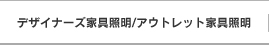 デザイナーズ家具照明/アウトレット家具照明